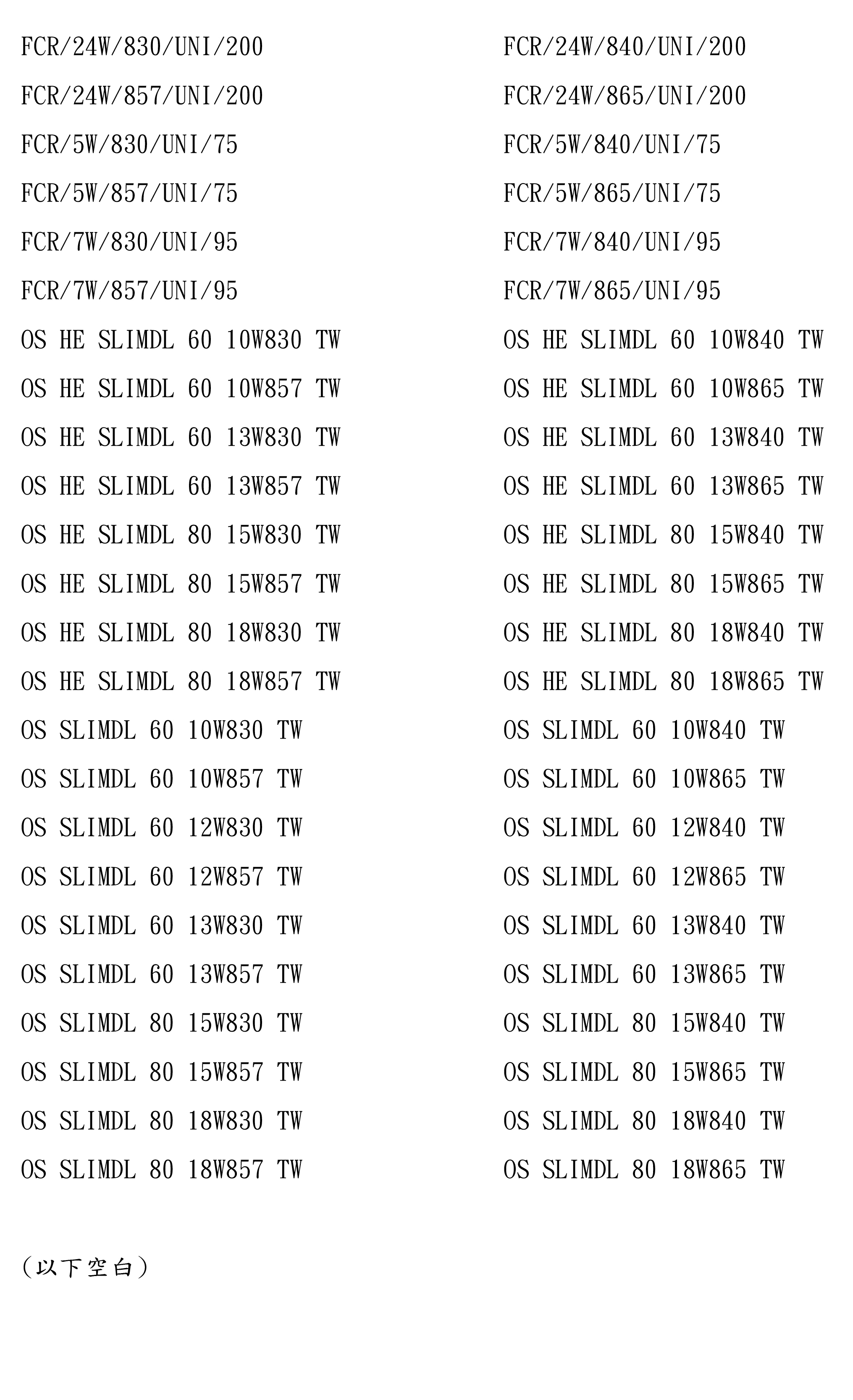 FCR/24W/830/UNI/200

FCR/24W/857/UNI/200

FCR/5W/830/UNI/75

FCR/5W/857/UNI/75

FCR/7W/830/UNI/95

FCR/7W/857/UNI/95

OS HE SLIMDL 60 10W830 TW

OS HE SLIMDL 60 10W857 TW

OS HE SLIMDL 60 13W830 TW

OS HE SLIMDL 60 13W857 TW

OS HE SLIMDL 80 15W830 TW

OS HE SLIMDL 80 15W857 TW

OS HE SLIMDL 80 18W830 TW

OS HE SLIMDL 80 18W857 TW

OS SLIMDL 60 10W830 TW

OS SLIMDL 60 10W857 TW

OS SLIMDL 60 12W830 TW

OS SLIMDL 60 12W857 TW

OS SLIMDL 60 13W830 TW

OS SLIMDL 60 13W857 TW

OS SLIMDL 80 15W830 TW

OS SLIMDL 80 15W857 TW

OS SLIMDL 80 18W830 TW

OS SLIMDL 80 18W857 TW

FCR/24W/840/UNI/200

FCR/24W/865/UNI/200

FCR/5W/840/UNI/75

FCR/5W/865/UNI/75

FCR/7W/840/UNI/95

FCR/7W/865/UNI/95

OS HE SLIMDL 60 10W840 TW

OS HE SLIMDL 60 10W865 TW

OS HE SLIMDL 60 13W840 TW

OS HE SLIMDL 60 13W865 TW

OS HE SLIMDL 80 15W840 TW

OS HE SLIMDL 80 15W865 TW

OS HE SLIMDL 80 18W840 TW

OS HE SLIMDL 80 18W865 TW

OS SLIMDL 60 10W840 TW

OS SLIMDL 60 10W865 TW

OS SLIMDL 60 12W840 TW

OS SLIMDL 60 12W865 TW

OS SLIMDL 60 13W840 TW

OS SLIMDL 60 13W865 TW

OS SLIMDL 80 15W840 TW

OS SLIMDL 80 15W865 TW

OS SLIMDL 80 18W840 TW

OS SLIMDL 80 18W865 TW

(以下空白)